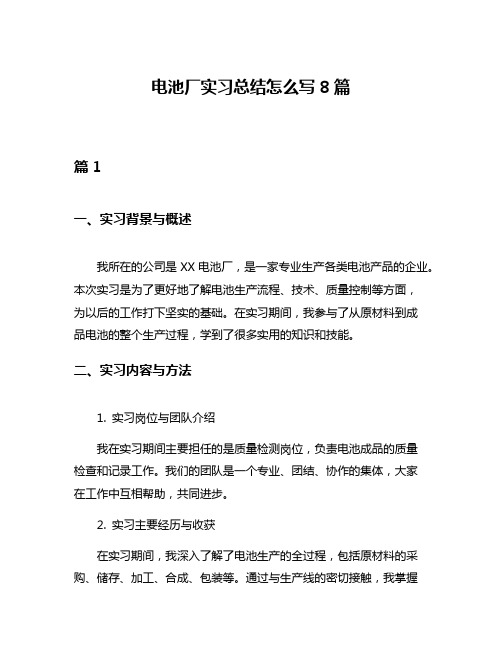 电池厂实习总结怎么写 8 篇

篇 1

一、实习背景与概述

我所在的公司是 XX 电池厂，是一家专业生产各类电池产品的企业。本次实习是为了更好地了解电池生产流程、技术、质量控制等方面，为以后的工作打下坚实的基础。在实习期间，我参与了从原材料到成品电池的整个生产过程，学到了很多实用的知识和技能。

二、实习内容与方法

1. 实习岗位与团队介绍

我在实习期间主要担任的是质量检测岗位，负责电池成品的质量检查和记录工作。我们的团队是一个专业、团结、协作的集体，大家在工作中互相帮助，共同进步。

2. 实习主要经历与收获

在实习期间，我深入了解了电池生产的全过程，包括原材料的采购、储存、加工、合成、包装等。通过与生产线的密切接触，我掌握